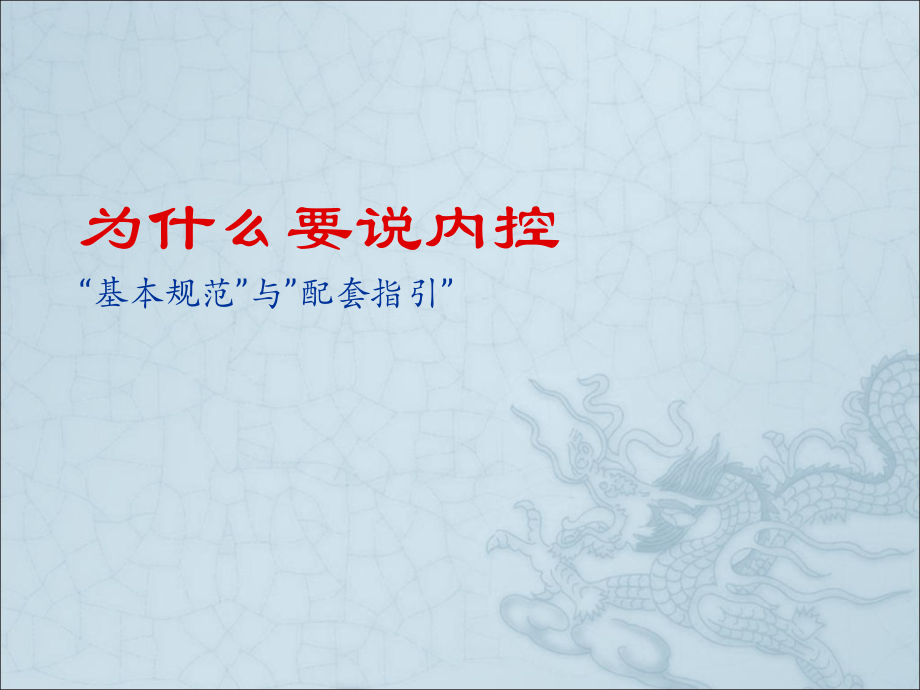 为什么要说内控

“基本规范”与”配套指引”